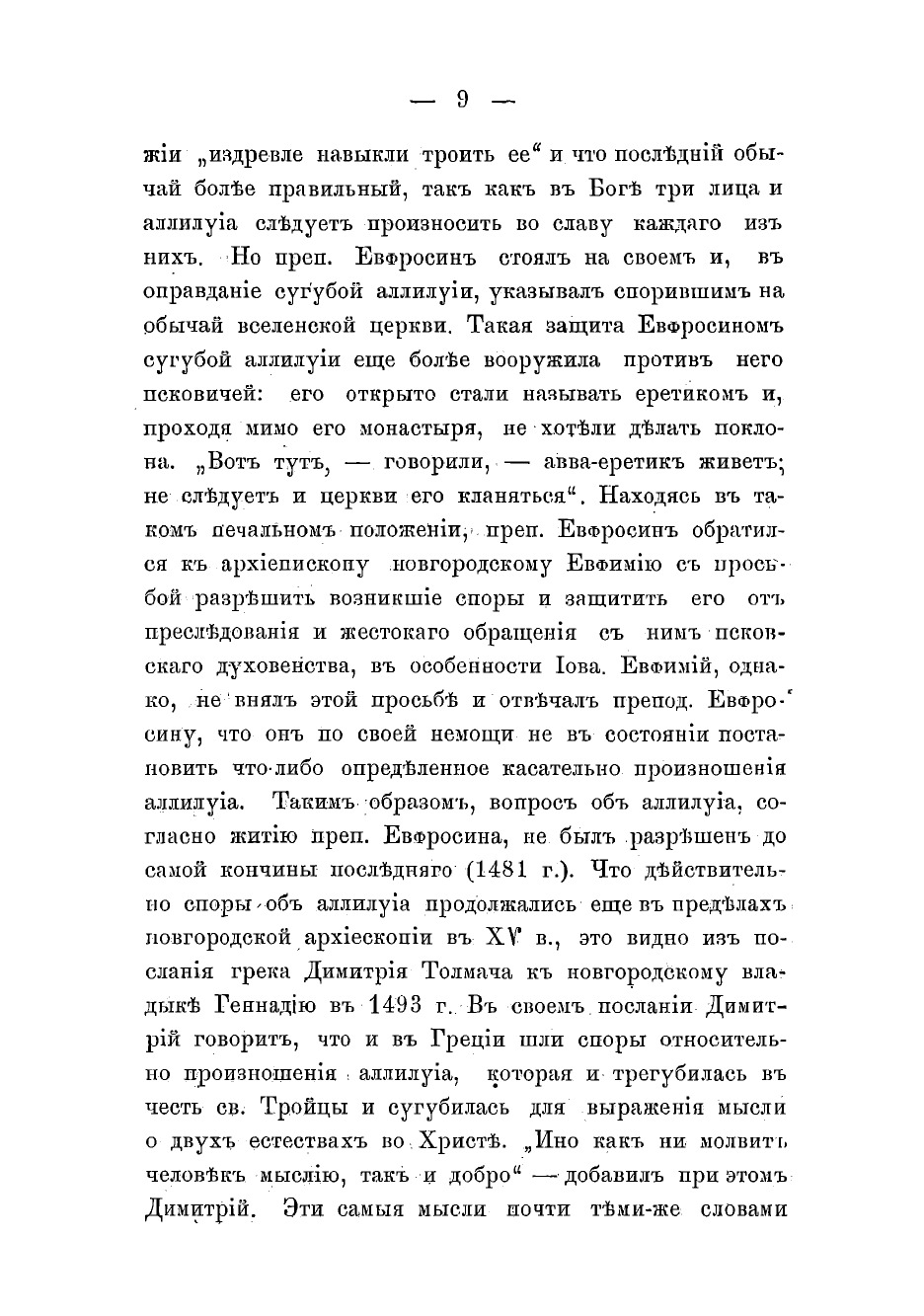 — 9 —

жіи „издревле навыкли троить ее“ и что послѣдній обычай болѣе правильный, такъ какъ въ Богѣ три лица и аллилуіа слѣдуетъ произносить во славу каждаго изъ нихъ. Но преп. Евфросинъ стоялъ на своемъ и, въ оправданіе сугубой аллилуіи, указывалъ спорившимъ на обычай вселенской церкви. Такая защита Евфросиномъ сугубой аллилуіи еще болѣе вооружила противъ него псковичей: его открыто стали называть еретикомъ и, проходя мимо его монастыря, не хотѣли дѣлать поклона. „Вотъ тутъ, — говорили, — авва-еретикъ живетъ; не слѣдуетъ и церкви его кланяться“. Находясь въ такомъ печальномъ положеніи, преп. Евфросинъ обратился къ архіепископу новгородскому Евфимію съ просьбой разрѣшить возникшіе споры и защитить его отъ преслѣдованія и жестокаго обращенія съ нимъ псковскаго духовенства, въ особенности Іова. Евфимій, однако, не внялъ этой просьбѣ и отвѣчалъ препод. Евфросину, что онъ по своей немощи не въ состояніи постановить что-либо опредѣленное касательно произношенія аллилуіа. Такимъ образомъ, вопросъ объ аллилуіа, согласно житію преп. Евфросина, не былъ разрѣшенъ до самой кончины послѣдняго (1481 г.). Что дѣйствительно споры объ аллилуіа продолжались еще въ предѣлахъ новгородской архіескопіи въ XV в., это видно изъ посланія грека Димитрія Толмача къ новгородскому владыкѣ Геннадію въ 1493 г. Въ своемъ посланіи Димитрій говоритъ, что и въ Греціи шли споры относительно произношенія аллилуіа, которая и трегубилась въ честь св. Тройцы и сугубилась для выраженія мысли о двухъ естествахъ во Христѣ. „Ино какъ ни молвитъ человѣкъ мыслію, такъ и добро“ — добавилъ при этомъ Димитрій. Эти самыя мысли почти тѣми-же словами